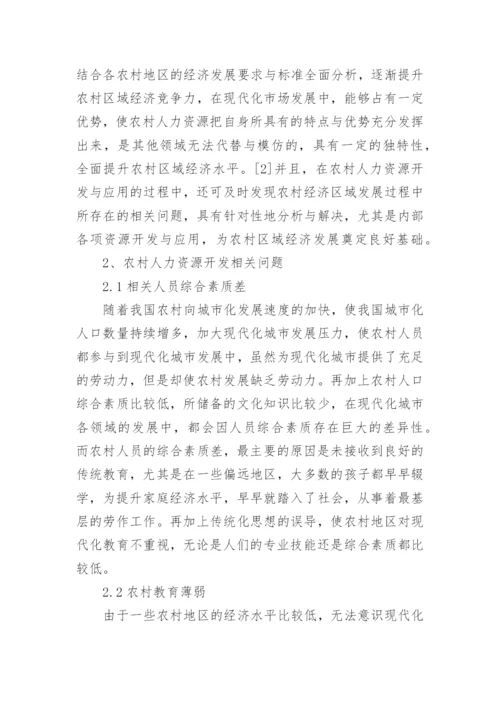 结合各农村地区的经济发展要求与标准全面分析，逐渐提升农村区域经济竞争力，在现代化市场发展中，能够占有一定优势，使农村人力资源把自身所具有的特点与优势充分发挥出来，是其他领域无法代替与模仿的，具有一定的独特性，全面提升农村区域经济水平。[2]并且，在农村人力资源开发与应用的过程中，还可及时发现农村经济区域发展过程中所存在的相关问题，具有针对性地分析与解决，尤其是内部各项资源开发与应用，为农村区域经济发展奠定良好基础。

2、农村人力资源开发相关问题

2.1 相关人员综合素质差

随着我国农村向城市化发展速度的加快，使我国城市化人口数量持续增多，加大现代化城市发展压力，使农村人员都参与到现代化城市发展中，虽然为现代化城市提供了充足的劳动力，但是却使农村发展缺乏劳动力。再加上农村人口综合素质比较低，所储备的文化知识比较少，在现代化城市各领域的发展中，都会因人员综合素质存在巨大的差异性。而农村人员的综合素质差，最主要的原因是未接收到良好的传统教育，尤其是在一些偏远地区，大多数的孩子都早早辍学，为提升家庭经济水平，早早就踏入了社会，从事着最基层的劳作工作。再加上传统化思想的误导，使农村地区对现代化教育不重视，无论是人们的专业技能还是综合素质都比较低。

2.2 农村教育薄弱

由于一些农村地区的经济水平比较低，无法意识现代化